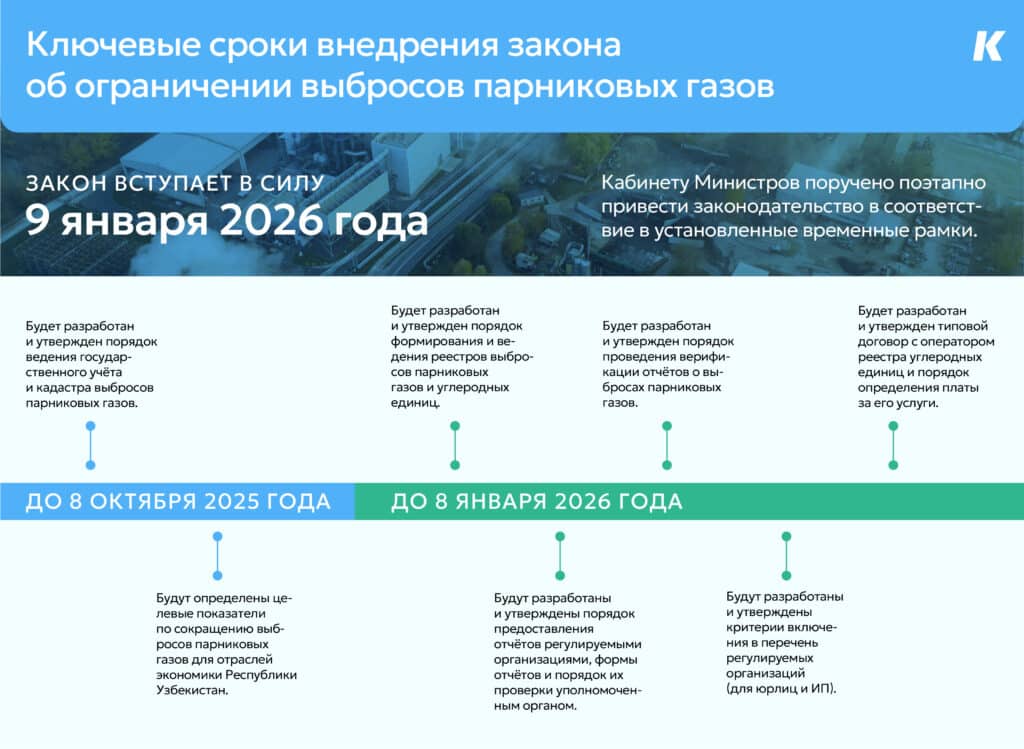 Ключевые сроки внедрения закона об ограничении выбросов парниковых газов

K

ЗАКОН ВСТУПАЕТ В СИЛУ
9 января 2026 года

Кабинету Министров поручено поэтапно привести законодательство в соответствие в установленные временные рамки.

Будет разработан и утвержден порядок ведения государственного учёта и кадастра выбросов парниковых газов.

Будет разработан и утвержден порядок формирования и ведения реестров выбросов парниковых газов и углеродных единиц.

Будет разработан и утвержден порядок проведения верификации отчётов о выбросах парниковых газов.

Будет разработан и утвержден типовой договор с оператором реестра углеродных единиц и порядок определения платы за его услуги.

ДО 8 ОКТЯБРЯ 2025 ГОДА

ДО 8 ЯНВАРЯ 2026 ГОДА

Будут определены целевые показатели по сокращению выбросов парниковых газов для отраслей экономики Республики Узбекистан.

Будут разработаны и утверждены порядок предоставления отчётов регулируемыми организациями, формы отчётов и порядок их проверки уполномоченным органом.

Будут разработаны и утверждены критерии включения в перечень регулируемых организаций (для юрлиц и ИП).